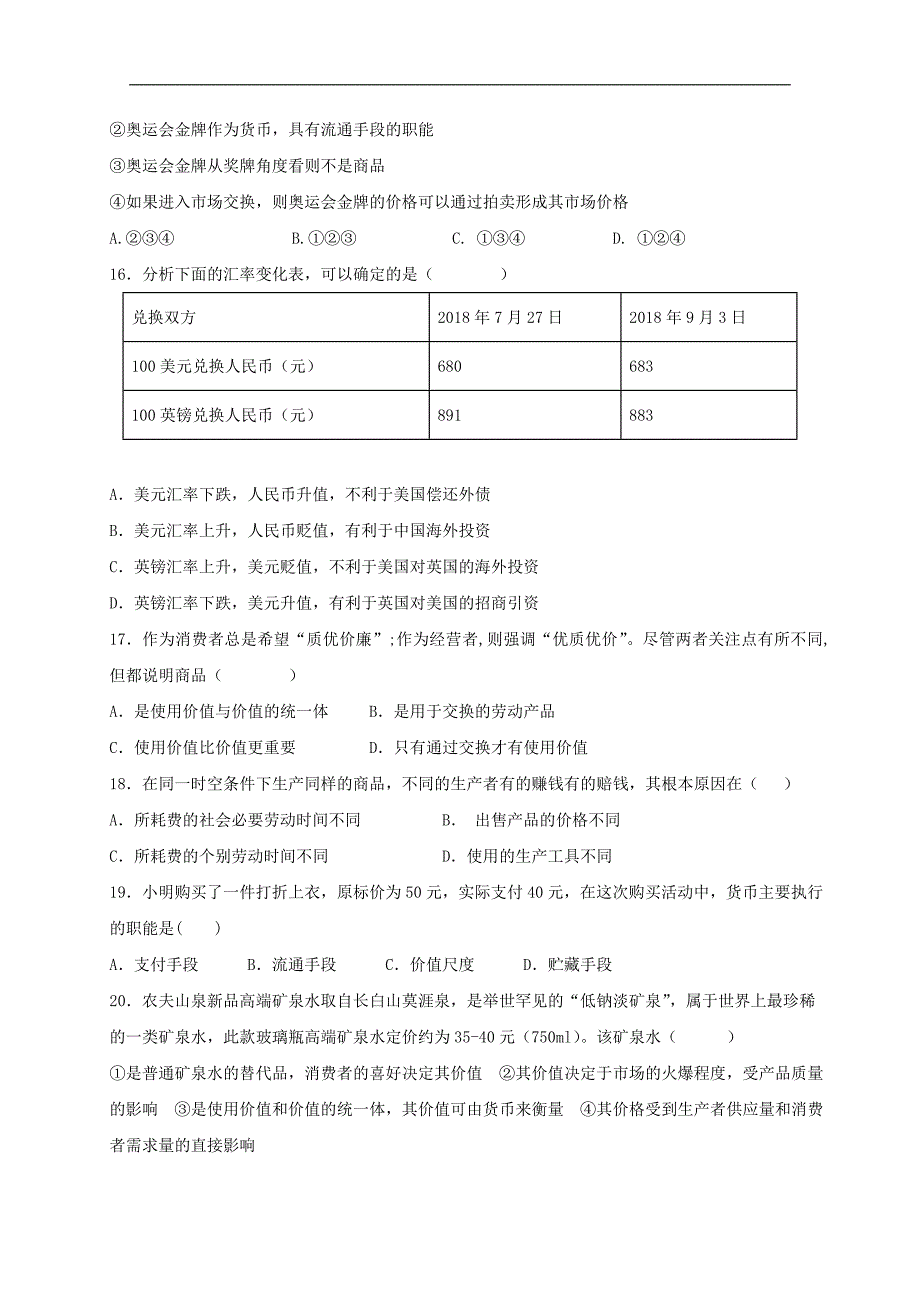 ②奥运会金牌作为货币，具有流通手段的职能

③奥运会金牌从奖牌角度看则不是商品

④如果进入市场交换，则奥运会金牌的价格可以通过拍卖形成其市场价格

A.②③④　　B.①②③　　C. ①③④　　D. ①②④

16．分析下面的汇率变化表，可以确定的是（　　）

| 兑换双方 | 2018 年 7 月 27 日 | 2018 年 9 月 3 日 |
|---|---|---|
| 100 美元兑换人民币（元） | 680 | 683 |
| 100 英镑兑换人民币（元） | 891 | 883 |

A．美元汇率下跌，人民币升值，不利于美国偿还外债

B．美元汇率上升，人民币贬值，有利于中国海外投资

C．英镑汇率上升，美元贬值，不利于美国对英国的海外投资

D．英镑汇率下跌，美元升值，有利于英国对美国的招商引资

17．作为消费者总是希望“质优价廉”;作为经营者,则强调“优质优价”。尽管两者关注点有所不同,但都说明商品（　　）

A．是使用价值与价值的统一体　　B．是用于交换的劳动产品

C．使用价值比价值更重要　　D．只有通过交换才有使用价值

18．在同一时空条件下生产同样的商品，不同的生产者有的赚钱有的赔钱，其根本原因在（　）

A．所耗费的社会必要劳动时间不同　　B． 出售产品的价格不同

C．所耗费的个别劳动时间不同　　D．使用的生产工具不同

19．小明购买了一件打折上衣，原标价为 50 元，实际支付 40 元，在这次购买活动中，货币主要执行的职能是(　)

A．支付手段　　B．流通手段　　C．价值尺度　　D．贮藏手段

20．农夫山泉新品高端矿泉水取自长白山莫涯泉，是举世罕见的“低钠淡矿泉”，属于世界上最珍稀的一类矿泉水，此款玻璃瓶高端矿泉水定价约为 35-40 元（750ml）。该矿泉水（　　）

①是普通矿泉水的替代品，消费者的喜好决定其价值　②其价值决定于市场的火爆程度，受产品质量的影响　③是使用价值和价值的统一体，其价值可由货币来衡量　④其价格受到生产者供应量和消费者需求量的直接影响